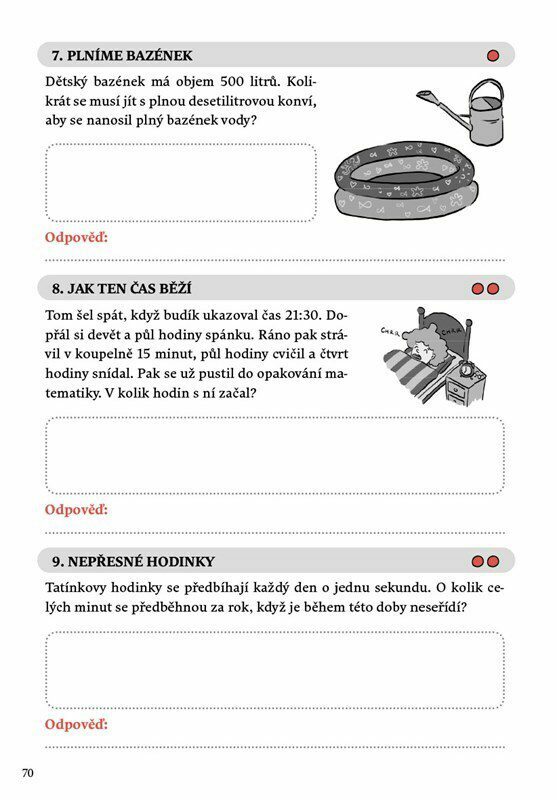 7. PLNÍME BAZÉNEK

Dětský bazének má objem 500 litrů. Kolikrát se musí jít s plnou desetilitrovou konví, aby se nanosil plný bazének vody?

Odpověď:

8. JAK TEN ČAS BĚŽÍ

Tom šel spát, když budík ukazoval čas 21:30. Dopřál si devět a půl hodiny spánku. Ráno pak strávil v koupelně 15 minut, půl hodiny cvičil a čtvrt hodiny snídal. Pak se už pustil do opakování matematiky. V kolik hodin s ní začal?

CHRR

CHRR

Odpověď:

9. NEPŘESNÉ HODINKY

Tatínkovy hodinky se předbíhají každý den o jednu sekundu. O kolik celých minut se předběhnou za rok, když je během této doby neseřídí?

Odpověď:

70